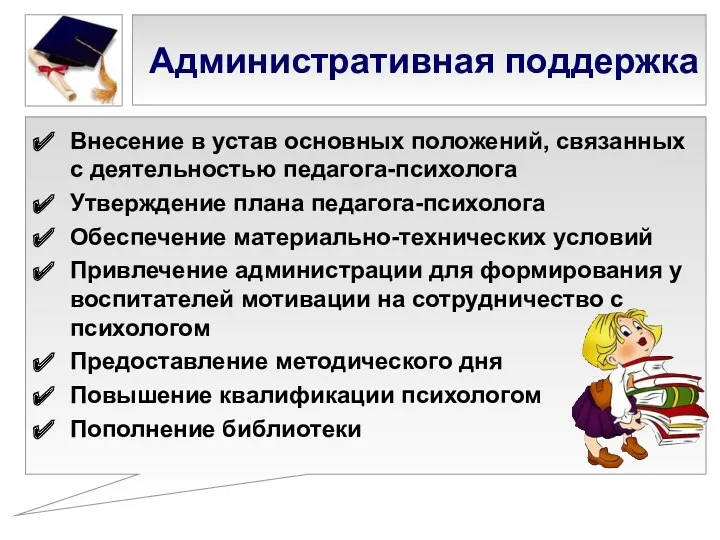 Административная поддержка

✔ Внесение в устав основных положений, связанных с деятельностью педагога-психолога
✔ Утверждение плана педагога-психолога
✔ Обеспечение материально-технических условий
✔ Привлечение администрации для формирования у воспитателей мотивации на сотрудничество с психологом
✔ Предоставление методического дня
✔ Повышение квалификации психологом
✔ Пополнение библиотеки